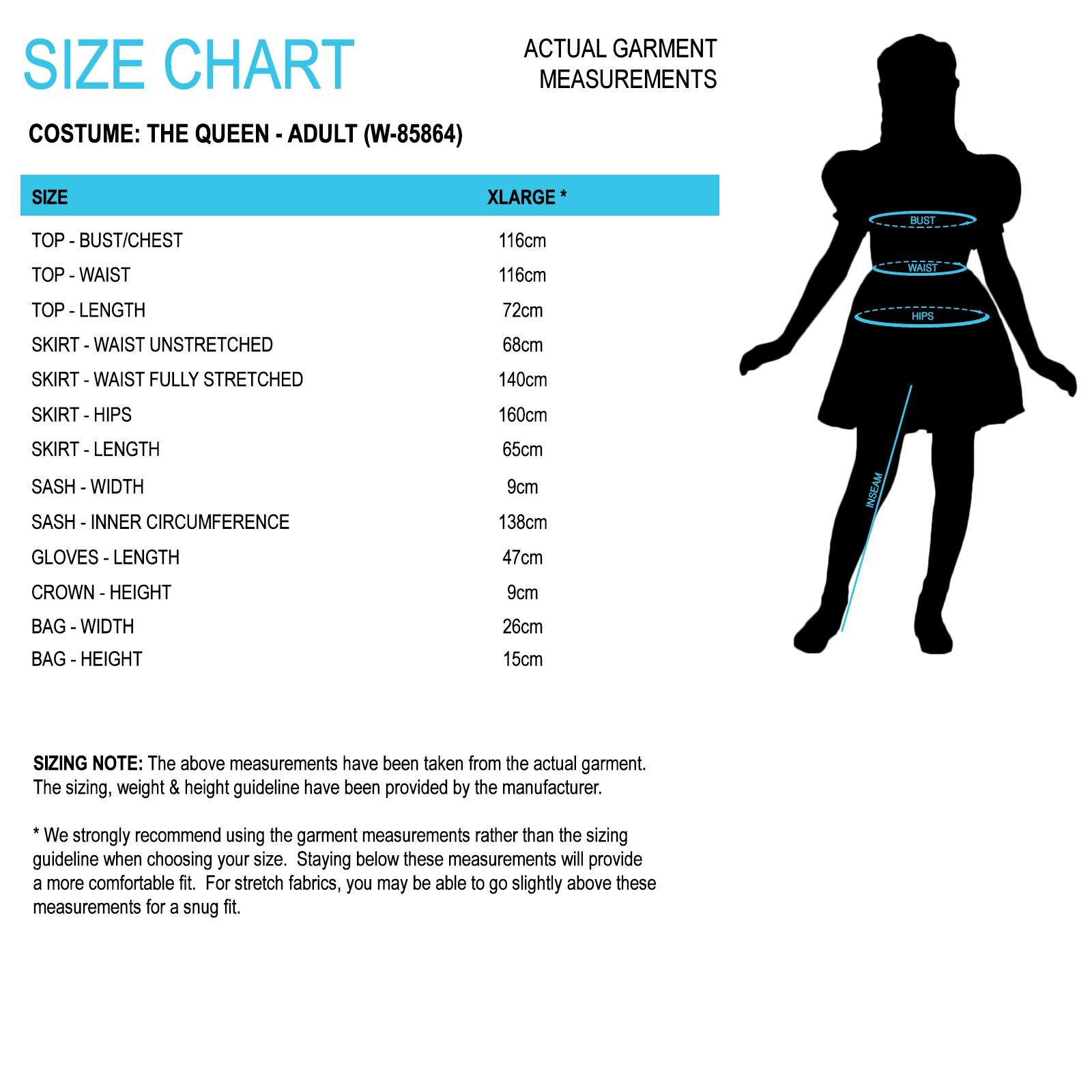 SIZE CHART

ACTUAL GARMENT MEASUREMENTS

COSTUME: THE QUEEN - ADULT (W-85864)

| SIZE | XLARGE * |
|---|---|
| TOP - BUST/CHEST | 116cm |
| TOP - WAIST | 116cm |
| TOP - LENGTH | 72cm |
| SKIRT - WAIST UNSTRETCHED | 68cm |
| SKIRT - WAIST FULLY STRETCHED | 140cm |
| SKIRT - HIPS | 160cm |
| SKIRT - LENGTH | 65cm |
| SASH - WIDTH | 9cm |
| SASH - INNER CIRCUMFERENCE | 138cm |
| GLOVES - LENGTH | 47cm |
| CROWN - HEIGHT | 9cm |
| BAG - WIDTH | 26cm |
| BAG - HEIGHT | 15cm |

BUST
WAIST
HIPS
INSEAM

SIZING NOTE: The above measurements have been taken from the actual garment. The sizing, weight & height guideline have been provided by the manufacturer.

* We strongly recommend using the garment measurements rather than the sizing guideline when choosing your size. Staying below these measurements will provide a more comfortable fit. For stretch fabrics, you may be able to go slightly above these measurements for a snug fit.